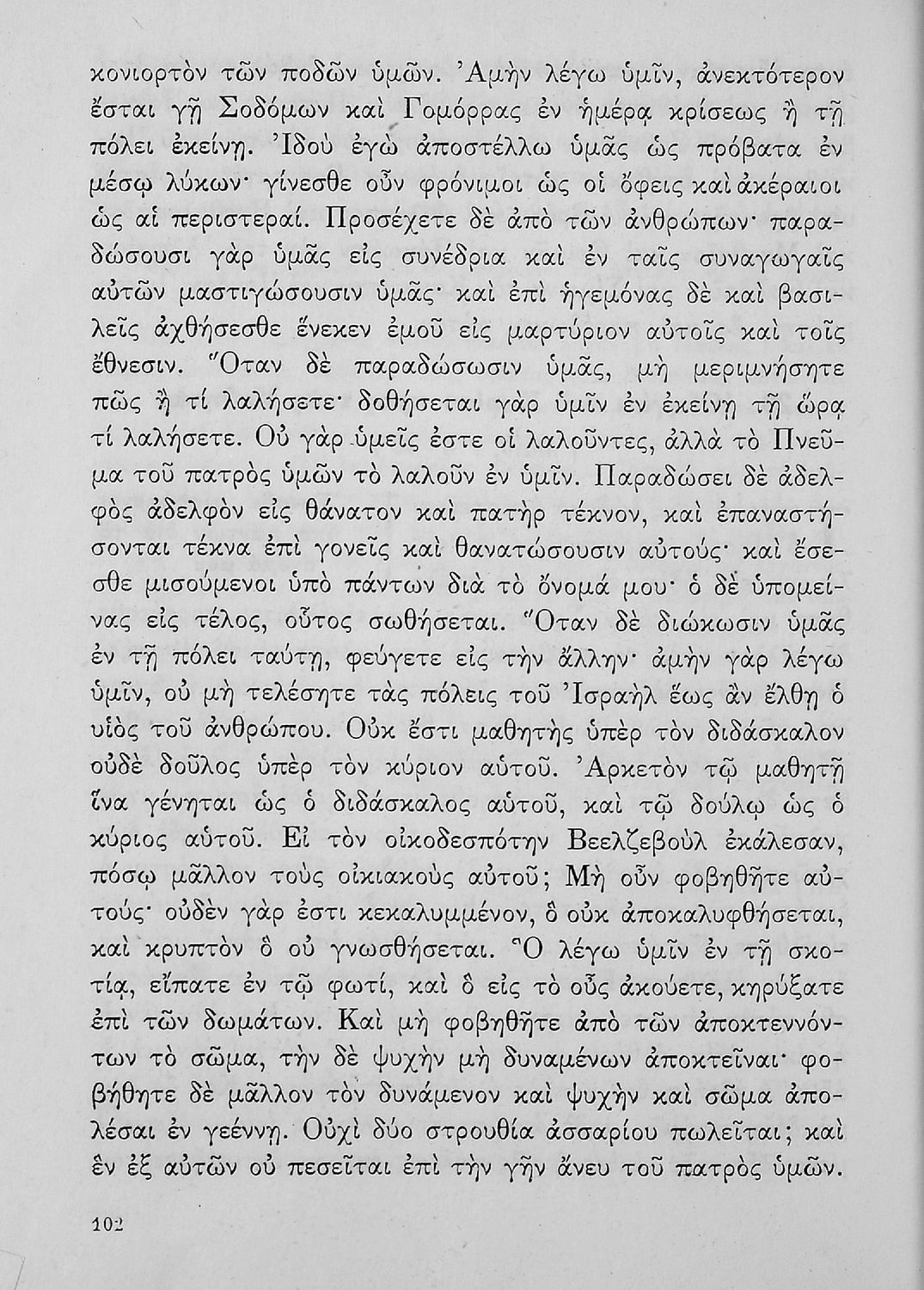 κονιορτὸν τῶν ποδῶν ὑμῶν. Ἀμὴν λέγω ὑμῖν, ἀνεκτότερον ἔσται γῇ Σοδόμων καὶ Γομόρρας ἐν ἡμέρᾳ κρίσεως ἢ τῇ πόλει ἐκείνῃ. Ἰδοὺ ἐγὼ ἀποστέλλω ὑμᾶς ὡς πρόβατα ἐν μέσῳ λύκων· γίνεσθε οὖν φρόνιμοι ὡς οἱ ὄφεις καὶ ἀκέραιοι ὡς αἱ περιστεραί. Προσέχετε δὲ ἀπὸ τῶν ἀνθρώπων· παραδώσουσι γὰρ ὑμᾶς εἰς συνέδρια καὶ ἐν ταῖς συναγωγαῖς αὐτῶν μαστιγώσουσιν ὑμᾶς· καὶ ἐπὶ ἡγεμόνας δὲ καὶ βασιλεῖς ἀχθήσεσθε ἕνεκεν ἐμοῦ εἰς μαρτύριον αὐτοῖς καὶ τοῖς ἔθνεσιν. Ὅταν δὲ παραδώσωσιν ὑμᾶς, μὴ μεριμνήσητε πῶς ἢ τί λαλήσετε· δοθήσεται γὰρ ὑμῖν ἐν ἐκείνῃ τῇ ὥρᾳ τί λαλήσετε. Οὐ γὰρ ὑμεῖς ἐστε οἱ λαλοῦντες, ἀλλὰ τὸ Πνεῦμα τοῦ πατρὸς ὑμῶν τὸ λαλοῦν ἐν ὑμῖν. Παραδώσει δὲ ἀδελφὸς ἀδελφὸν εἰς θάνατον καὶ πατὴρ τέκνον, καὶ ἐπαναστήσονται τέκνα ἐπὶ γονεῖς καὶ θανατώσουσιν αὐτούς· καὶ ἔσεσθε μισούμενοι ὑπὸ πάντων διὰ τὸ ὄνομά μου· ὁ δὲ ὑπομείνας εἰς τέλος, οὗτος σωθήσεται. Ὅταν δὲ διώκωσιν ὑμᾶς ἐν τῇ πόλει ταύτῃ, φεύγετε εἰς τὴν ἄλλην· ἀμὴν γὰρ λέγω ὑμῖν, οὐ μὴ τελέσητε τὰς πόλεις τοῦ Ἰσραὴλ ἕως ἂν ἔλθῃ ὁ υἱὸς τοῦ ἀνθρώπου. Οὐκ ἔστι μαθητὴς ὑπὲρ τὸν διδάσκαλον οὐδὲ δοῦλος ὑπὲρ τὸν κύριον αὐτοῦ. Ἀρκετὸν τῷ μαθητῇ ἵνα γένηται ὡς ὁ διδάσκαλος αὐτοῦ, καὶ τῷ δούλῳ ὡς ὁ κύριος αὐτοῦ. Εἰ τὸν οἰκοδεσπότην Βεελζεβοὺλ ἐκάλεσαν, πόσῳ μᾶλλον τοὺς οἰκιακοὺς αὐτοῦ; Μὴ οὖν φοβηθῆτε αὐτούς· οὐδὲν γὰρ ἐστι κεκαλυμμένον, ὃ οὐκ ἀποκαλυφθήσεται, καὶ κρυπτὸν ὃ οὐ γνωσθήσεται. Ὃ λέγω ὑμῖν ἐν τῇ σκοτίᾳ, εἴπατε ἐν τῷ φωτί, καὶ ὃ εἰς τὸ οὖς ἀκούετε, κηρύξατε ἐπὶ τῶν δωμάτων. Καὶ μὴ φοβηθῆτε ἀπὸ τῶν ἀποκτεννόντων τὸ σῶμα, τὴν δὲ ψυχὴν μὴ δυναμένων ἀποκτεῖναι· φοβήθητε δὲ μᾶλλον τὸν δυνάμενον καὶ ψυχὴν καὶ σῶμα ἀπολέσαι ἐν γεέννῃ. Οὐχὶ δύο στρουθία ἀσσαρίου πωλεῖται; καὶ ἓν ἐξ αὐτῶν οὐ πεσεῖται ἐπὶ τὴν γῆν ἄνευ τοῦ πατρὸς ὑμῶν.

102